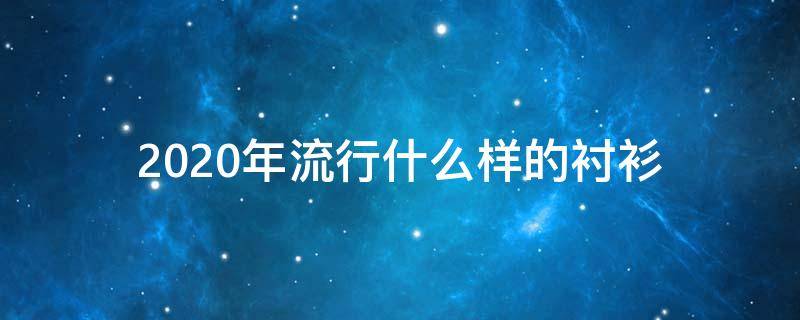 2020年流行什么样的衬衫